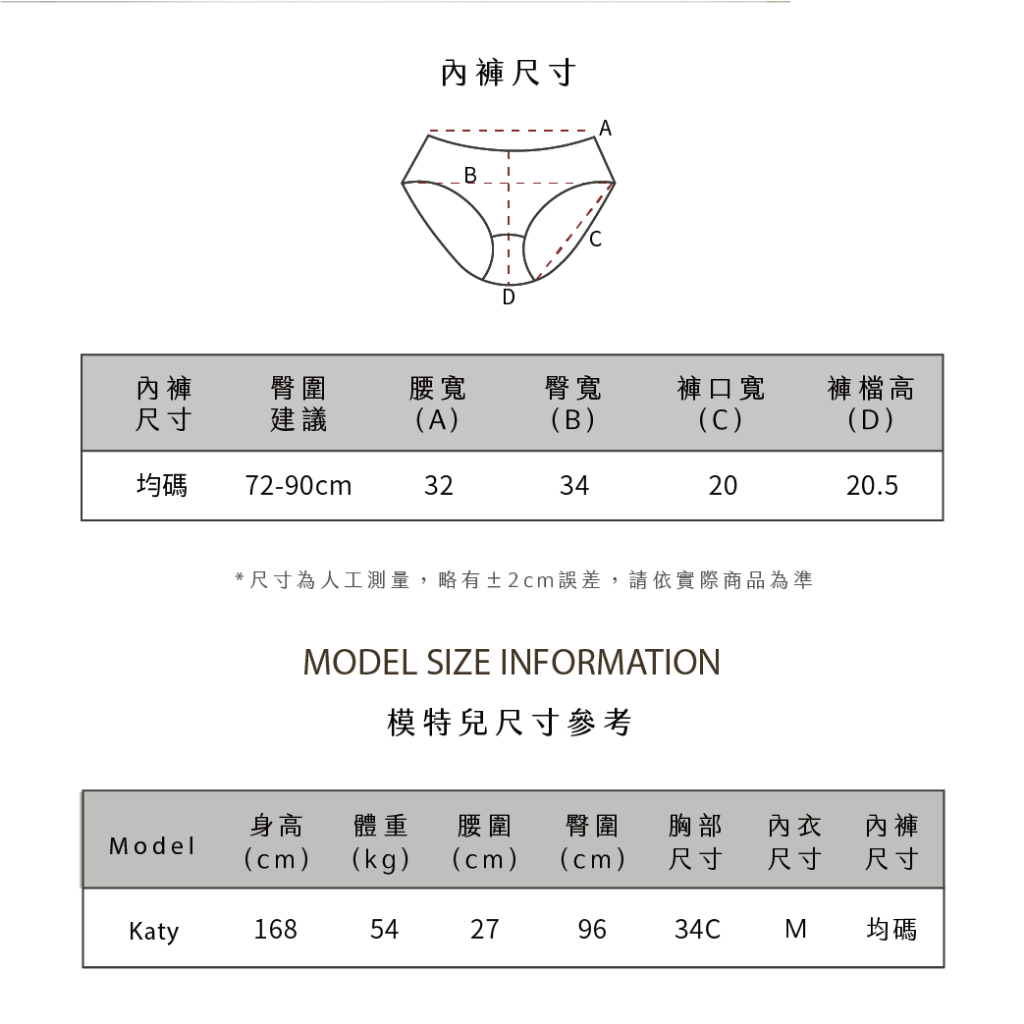 內褲尺寸

A
B
C
D

| 內褲尺寸 | 臀圍建議 | 腰寬(A) | 臀寬(B) | 褲口寬(C) | 褲檔高(D) |
|---|---|---|---|---|---|
| 均碼 | 72-90cm | 32 | 34 | 20 | 20.5 |

*尺寸為人工測量，略有±2cm誤差，請依實際商品為準

MODEL SIZE INFORMATION

模特兒尺寸參考

| Model | 身高(cm) | 體重(kg) | 腰圍(cm) | 臀圍(cm) | 胸部尺寸 | 內衣尺寸 | 內褲尺寸 |
|---|---|---|---|---|---|---|---|
| Katy | 168 | 54 | 27 | 96 | 34C | M | 均碼 |